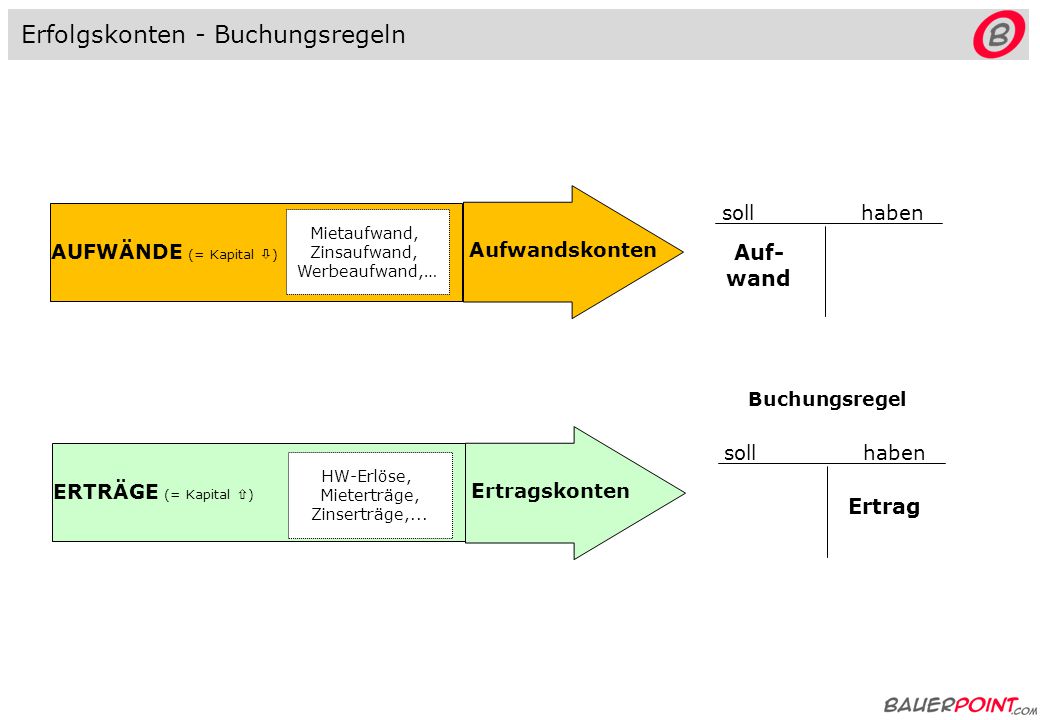 Erfolgskonten - Buchungsregeln

B

AUFWÄNDE (= Kapital ⇩)

Mietaufwand, Zinsaufwand, Werbeaufwand,…

Aufwandskonten

soll haben

Auf-wand

Buchungsregel

ERTRÄGE (= Kapital ⇧)

HW-Erlöse, Mieterträge, Zinserträge,...

Ertragskonten

soll haben

Ertrag

BAUERPOINT.COM